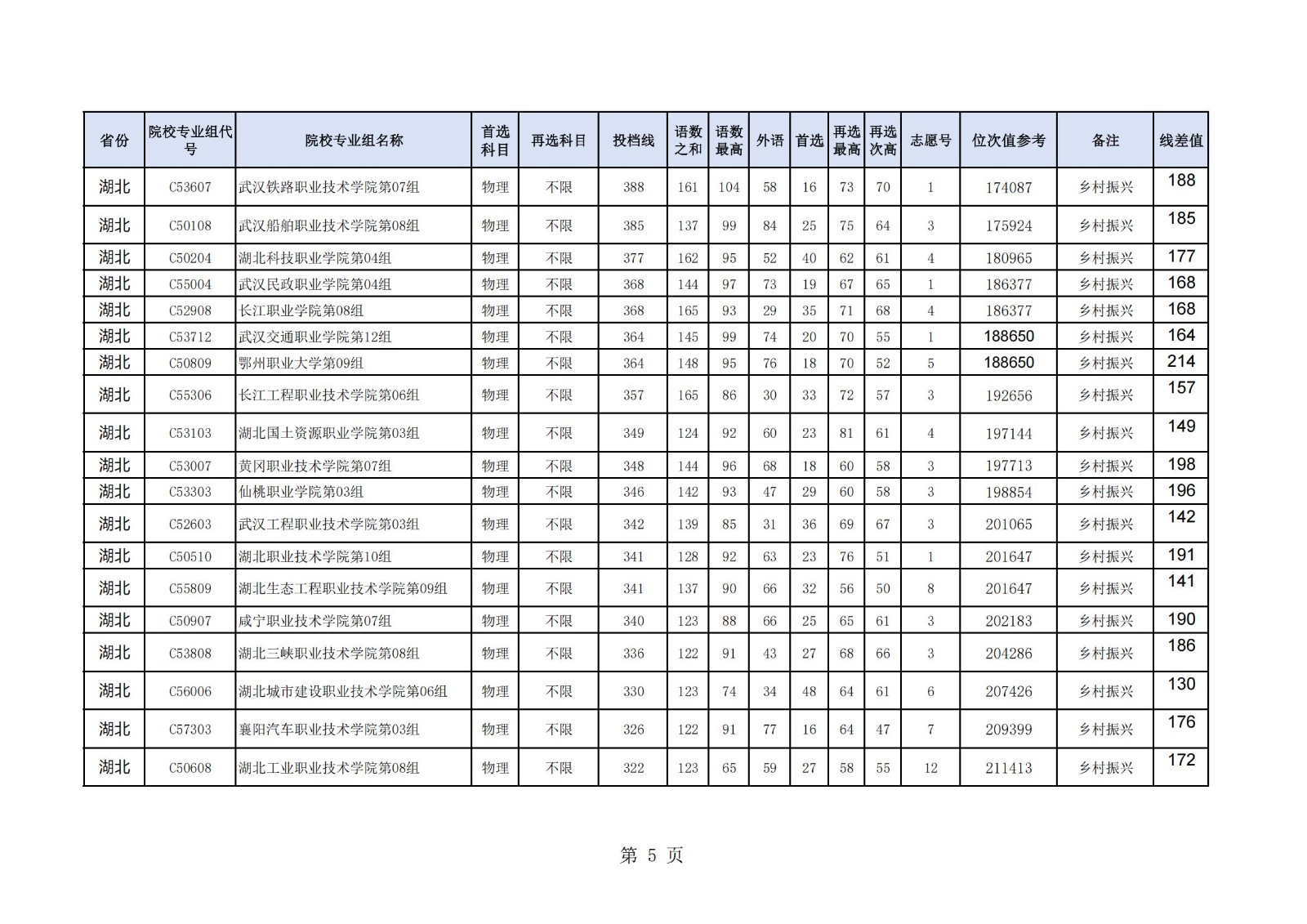 | 省份 | 院校专业组代号 | 院校专业组名称 | 首选科目 | 再选科目 | 投档线 | 语数之和 | 语数最高 | 外语 | 首选 | 再选最高 | 再选次高 | 志愿号 | 位次值参考 | 备注 | 线差值 |
|---|---|---|---|---|---|---|---|---|---|---|---|---|---|---|---|
| 湖北 | C53607 | 武汉铁路职业技术学院第07组 | 物理 | 不限 | 388 | 161 | 104 | 58 | 16 | 73 | 70 | 1 | 174087 | 乡村振兴 | 188 |
| 湖北 | C50108 | 武汉船舶职业技术学院第08组 | 物理 | 不限 | 385 | 137 | 99 | 84 | 25 | 75 | 64 | 3 | 175924 | 乡村振兴 | 185 |
| 湖北 | C50204 | 湖北科技职业学院第04组 | 物理 | 不限 | 377 | 162 | 95 | 52 | 40 | 62 | 61 | 4 | 180965 | 乡村振兴 | 177 |
| 湖北 | C55004 | 武汉民政职业学院第04组 | 物理 | 不限 | 368 | 144 | 97 | 73 | 19 | 67 | 65 | 1 | 186377 | 乡村振兴 | 168 |
| 湖北 | C52908 | 长江职业学院第08组 | 物理 | 不限 | 368 | 165 | 93 | 29 | 35 | 71 | 68 | 4 | 186377 | 乡村振兴 | 168 |
| 湖北 | C53712 | 武汉交通职业学院第12组 | 物理 | 不限 | 364 | 145 | 99 | 74 | 20 | 70 | 55 | 1 | 188650 | 乡村振兴 | 164 |
| 湖北 | C50809 | 鄂州职业大学第09组 | 物理 | 不限 | 364 | 148 | 95 | 76 | 18 | 70 | 52 | 5 | 188650 | 乡村振兴 | 214 |
| 湖北 | C55306 | 长江工程职业技术学院第06组 | 物理 | 不限 | 357 | 165 | 86 | 30 | 33 | 72 | 57 | 3 | 192656 | 乡村振兴 | 157 |
| 湖北 | C53103 | 湖北国土资源职业学院第03组 | 物理 | 不限 | 349 | 124 | 92 | 60 | 23 | 81 | 61 | 4 | 197144 | 乡村振兴 | 149 |
| 湖北 | C53007 | 黄冈职业技术学院第07组 | 物理 | 不限 | 348 | 144 | 96 | 68 | 18 | 60 | 58 | 3 | 197713 | 乡村振兴 | 198 |
| 湖北 | C53303 | 仙桃职业学院第03组 | 物理 | 不限 | 346 | 142 | 93 | 47 | 29 | 60 | 58 | 3 | 198854 | 乡村振兴 | 196 |
| 湖北 | C52603 | 武汉工程职业技术学院第03组 | 物理 | 不限 | 342 | 139 | 85 | 31 | 36 | 69 | 67 | 3 | 201065 | 乡村振兴 | 142 |
| 湖北 | C50510 | 湖北职业技术学院第10组 | 物理 | 不限 | 341 | 128 | 92 | 63 | 23 | 76 | 51 | 1 | 201647 | 乡村振兴 | 191 |
| 湖北 | C55809 | 湖北生态工程职业技术学院第09组 | 物理 | 不限 | 341 | 137 | 90 | 66 | 32 | 56 | 50 | 8 | 201647 | 乡村振兴 | 141 |
| 湖北 | C50907 | 咸宁职业技术学院第07组 | 物理 | 不限 | 340 | 123 | 88 | 66 | 25 | 65 | 61 | 3 | 202183 | 乡村振兴 | 190 |
| 湖北 | C53808 | 湖北三峡职业技术学院第08组 | 物理 | 不限 | 336 | 122 | 91 | 43 | 27 | 68 | 66 | 3 | 204286 | 乡村振兴 | 186 |
| 湖北 | C56006 | 湖北城市建设职业技术学院第06组 | 物理 | 不限 | 330 | 123 | 74 | 34 | 48 | 64 | 61 | 6 | 207426 | 乡村振兴 | 130 |
| 湖北 | C57303 | 襄阳汽车职业技术学院第03组 | 物理 | 不限 | 326 | 122 | 91 | 77 | 16 | 64 | 47 | 7 | 209399 | 乡村振兴 | 176 |
| 湖北 | C50608 | 湖北工业职业技术学院第08组 | 物理 | 不限 | 322 | 123 | 65 | 59 | 27 | 58 | 55 | 12 | 211413 | 乡村振兴 | 172 |

第 5 页